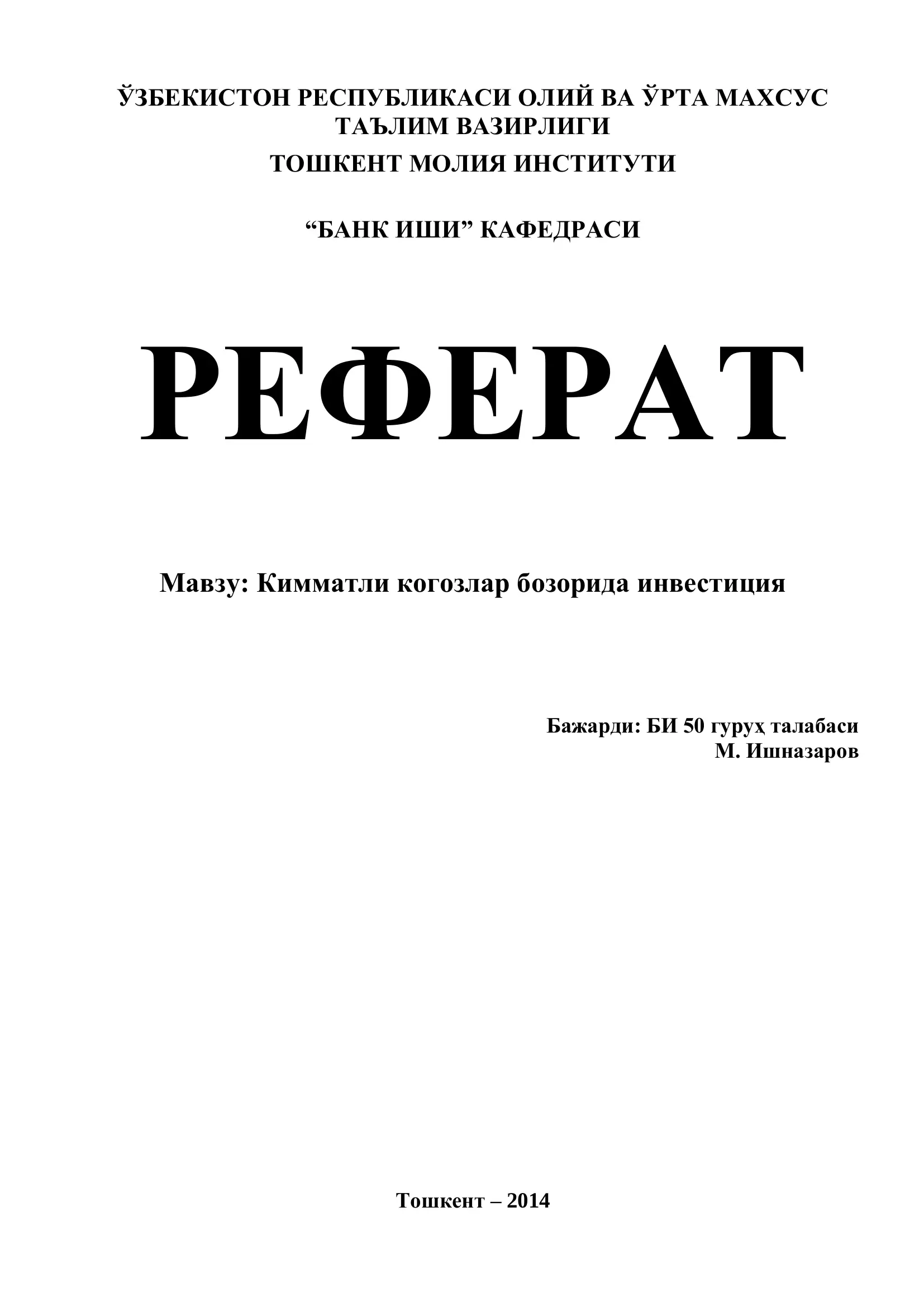 ЎЗБЕКИСТОН РЕСПУБЛИКАСИ ОЛИЙ ВА ЎРТА МАХСУС ТАЪЛИМ ВАЗИРЛИГИ

ТОШКЕНТ МОЛИЯ ИНСТИТУТИ

“БАНК ИШИ” КАФЕДРАСИ

РЕФЕРАТ

Мавзу: Кимматли когозлар бозорида инвестиция

Бажарди: БИ 50 гуруҳ талабаси
М. Ишназаров

Тошкент – 2014